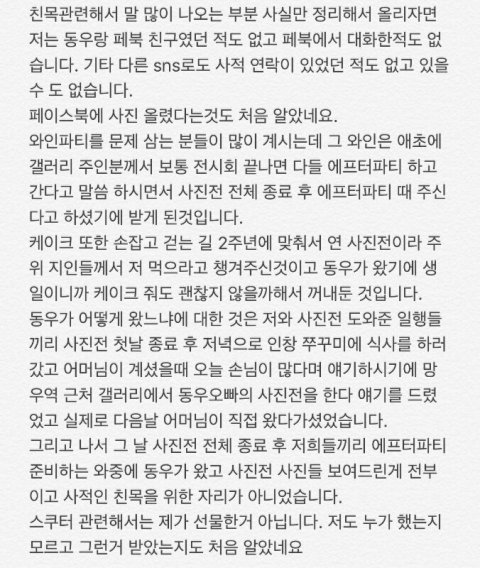 친목관련해서 말 많이 나오는 부분 사실만 정리해서 올리자면 저는 동우랑 페북 친구였던 적도 없고 페북에서 대화한적도 없습니다. 기타 다른 sns로도 사적 연락이 있었던 적도 없고 있을 수 도 없습니다.
페이스북에 사진 올렸다는것도 처음 알았네요.
와인파티를 문제 삼는 분들이 많이 계시는데 그 와인은 애초에 갤러리 주인분께서 보통 전시회 끝나면 다들 에프터파티 하고 간다고 말씀 하시면서 사진전 전체 종료 후 에프터파티 때 주신다고 하셨기에 받게 된것입니다.
케이크 또한 손잡고 걷는 길 2주년에 맞춰서 연 사진전이라 주위 지인들께서 저 먹으라고 챙겨주신것이고 동우가 왔기에 생일이니까 케이크 줘도 괜찮지 않을까해서 꺼내둔 것입니다.
동우가 어떻게 왔느냐에 대한 것은 저와 사진전 도와준 일행들끼리 사진전 첫날 종료 후 저녁으로 인창 쭈꾸미에 식사를 하러 갔고 어머님이 계셨을때 오늘 손님이 많다며 얘기하시기에 망우역 근처 갤러리에서 동우오빠의 사진전을 한다 얘기를 드렸었고 실제로 다음날 어머님이 직접 왔다가셨었습니다.
그리고 나서 그 날 사진전 전체 종료 후 저희들끼리 에프터파티 준비하는 와중에 동우가 왔고 사진전 사진들 보여드린게 전부이고 사적인 친목을 위한 자리가 아니었습니다.
스쿠터 관련해서는 제가 선물한거 아닙니다. 저도 누가 했는지 모르고 그런거 받았는지도 처음 알았네요